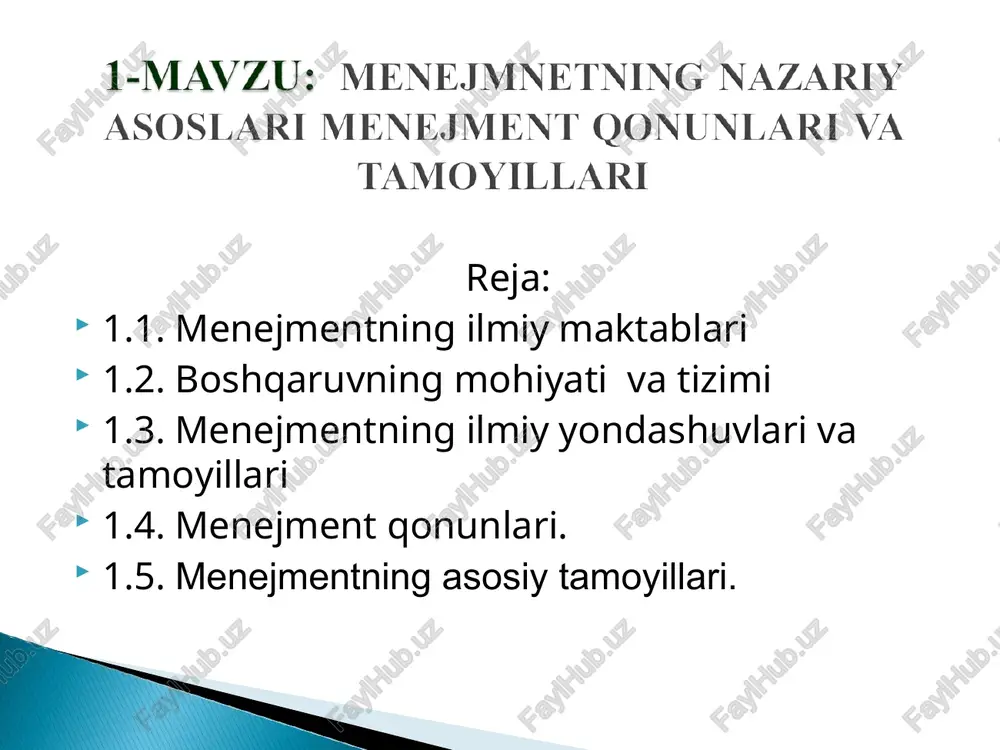 1-MAVZU: MENEJMNETNING NAZARIY ASOSLARI MENEJMENT QONUNLARI VA TAMOYILLARI

Reja:

1.1. Menejmentning ilmiy maktablari

1.2. Boshqaruvning mohiyati va tizimi

1.3. Menejmentning ilmiy yondashuvlari va tamoyillari

1.4. Menejment qonunlari.

1.5. Menejmentning asosiy tamoyillari.

FaylHub.uz